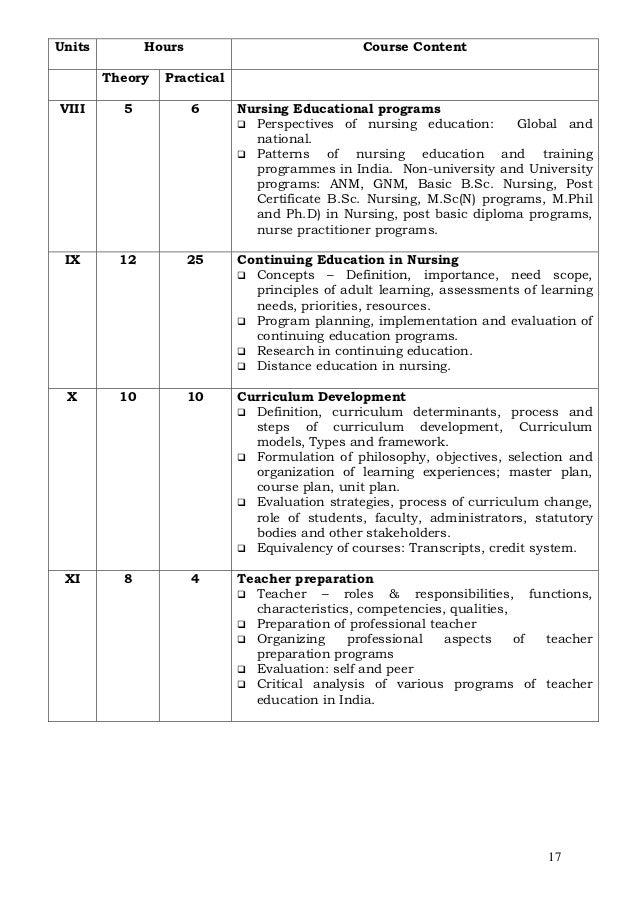 | Units | Hours | | Course Content |
|---|---|---|---|
| | Theory | Practical | |
| VIII | 5 | 6 | **Nursing Educational programs** ❑ Perspectives of nursing education: Global and national. ❑ Patterns of nursing education and training programmes in India. Non-university and University programs: ANM, GNM, Basic B.Sc. Nursing, Post Certificate B.Sc. Nursing, M.Sc(N) programs, M.Phil and Ph.D) in Nursing, post basic diploma programs, nurse practitioner programs. |
| IX | 12 | 25 | **Continuing Education in Nursing** ❑ Concepts – Definition, importance, need scope, principles of adult learning, assessments of learning needs, priorities, resources. ❑ Program planning, implementation and evaluation of continuing education programs. ❑ Research in continuing education. ❑ Distance education in nursing. |
| X | 10 | 10 | **Curriculum Development** ❑ Definition, curriculum determinants, process and steps of curriculum development, Curriculum models, Types and framework. ❑ Formulation of philosophy, objectives, selection and organization of learning experiences; master plan, course plan, unit plan. ❑ Evaluation strategies, process of curriculum change, role of students, faculty, administrators, statutory bodies and other stakeholders. ❑ Equivalency of courses: Transcripts, credit system. |
| XI | 8 | 4 | **Teacher preparation** ❑ Teacher – roles & responsibilities, functions, characteristics, competencies, qualities, ❑ Preparation of professional teacher ❑ Organizing professional aspects of teacher preparation programs ❑ Evaluation: self and peer ❑ Critical analysis of various programs of teacher education in India. |

17